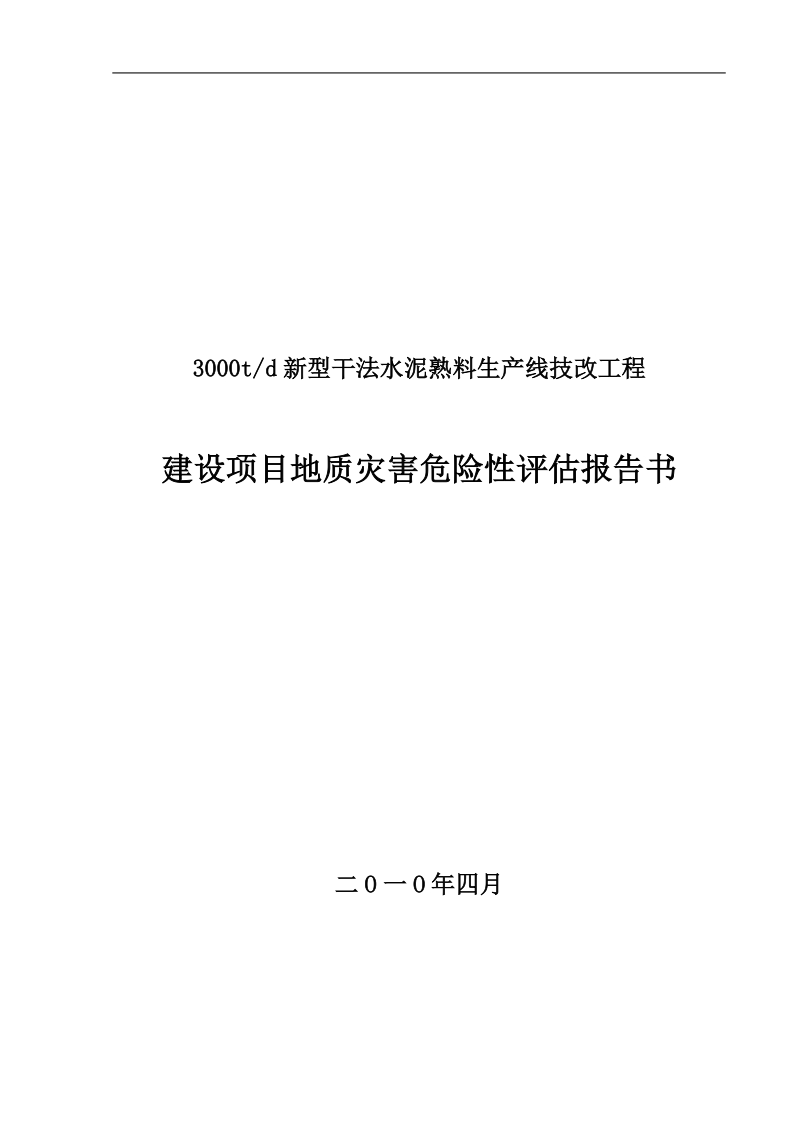 3000t/d新型干法水泥熟料生产线技改工程

建设项目地质灾害危险性评估报告书

二０一０年四月